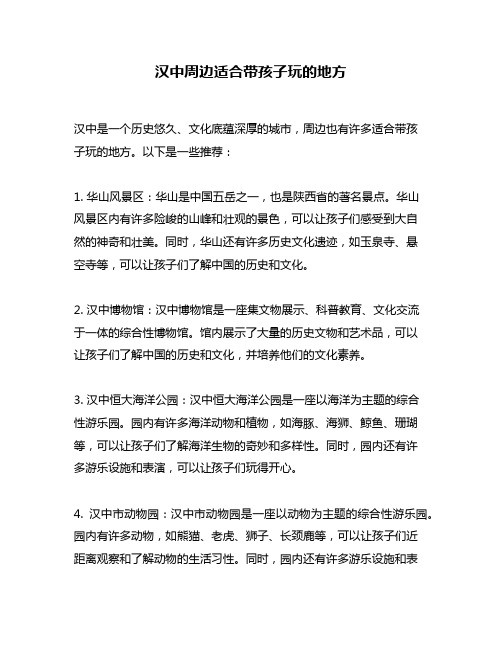 汉中周边适合带孩子玩的地方

汉中是一个历史悠久、文化底蕴深厚的城市，周边也有许多适合带孩子玩的地方。以下是一些推荐：

1. 华山风景区：华山是中国五岳之一，也是陕西省的著名景点。华山风景区内有许多险峻的山峰和壮观的景色，可以让孩子们感受到大自然的神奇和壮美。同时，华山还有许多历史文化遗迹，如玉泉寺、悬空寺等，可以让孩子们了解中国的历史和文化。

2. 汉中博物馆：汉中博物馆是一座集文物展示、科普教育、文化交流于一体的综合性博物馆。馆内展示了大量的历史文物和艺术品，可以让孩子们了解中国的历史和文化，并培养他们的文化素养。

3. 汉中恒大海洋公园：汉中恒大海洋公园是一座以海洋为主题的综合性游乐园。园内有许多海洋动物和植物，如海豚、海狮、鲸鱼、珊瑚等，可以让孩子们了解海洋生物的奇妙和多样性。同时，园内还有许多游乐设施和表演，可以让孩子们玩得开心。

4. 汉中市动物园：汉中市动物园是一座以动物为主题的综合性游乐园。园内有许多动物，如熊猫、老虎、狮子、长颈鹿等，可以让孩子们近距离观察和了解动物的生活习性。同时，园内还有许多游乐设施和表